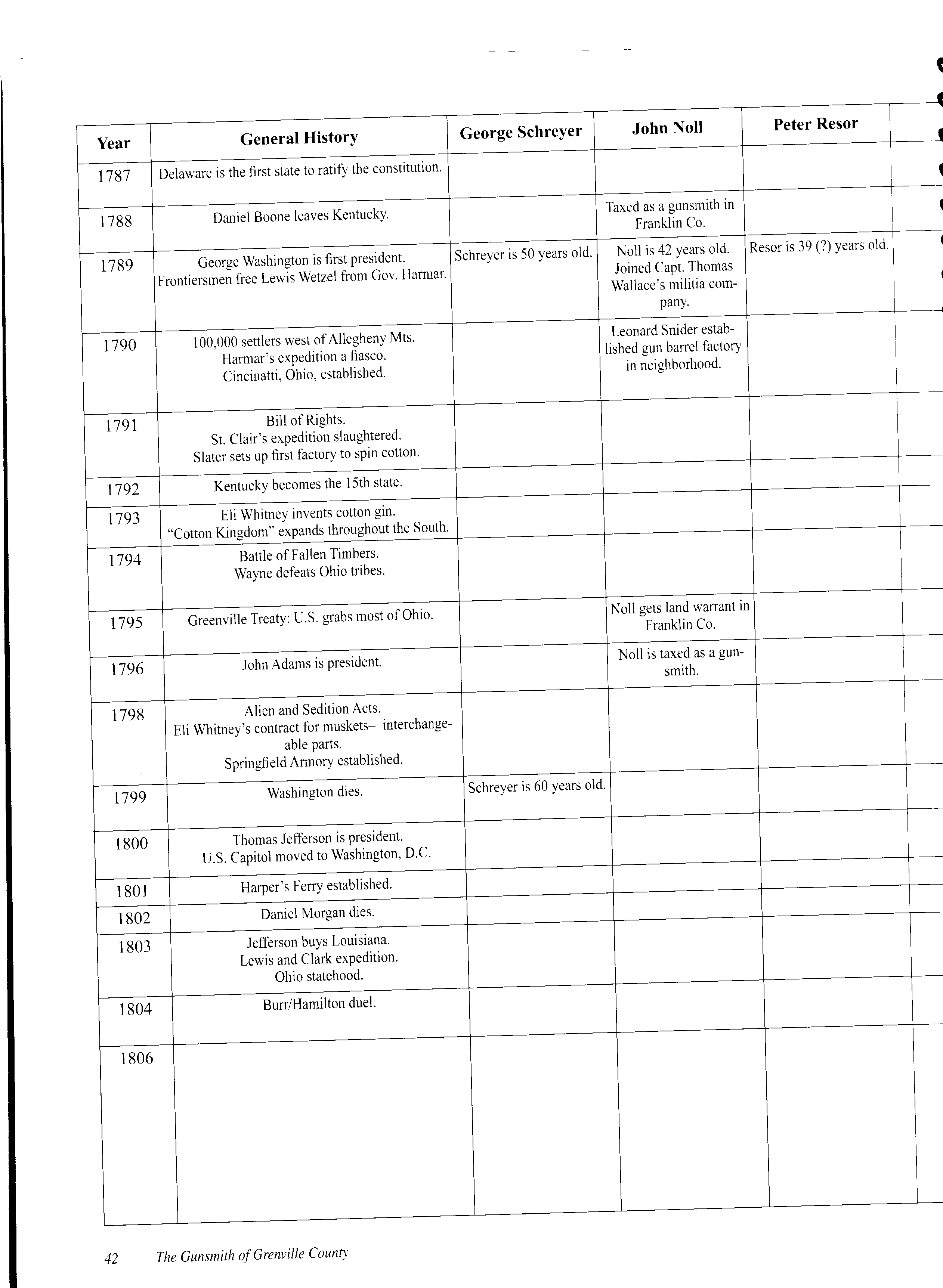 | Year | General History | George Schreyer | John Noll | Peter Resor |
|---|---|---|---|---|
| 1787 | Delaware is the first state to ratify the constitution. | | | |
| 1788 | Daniel Boone leaves Kentucky. | | Taxed as a gunsmith in Franklin Co. | |
| 1789 | George Washington is first president. Frontiersmen free Lewis Wetzel from Gov. Harmar. | Schreyer is 50 years old. | Noll is 42 years old. Joined Capt. Thomas Wallace's militia company. | Resor is 39 (?) years old. |
| 1790 | 100,000 settlers west of Allegheny Mts. Harmar's expedition a fiasco. Cincinatti, Ohio, established. | | Leonard Snider established gun barrel factory in neighborhood. | |
| 1791 | Bill of Rights. St. Clair's expedition slaughtered. Slater sets up first factory to spin cotton. | | | |
| 1792 | Kentucky becomes the 15th state. | | | |
| 1793 | Eli Whitney invents cotton gin. "Cotton Kingdom" expands throughout the South. | | | |
| 1794 | Battle of Fallen Timbers. Wayne defeats Ohio tribes. | | | |
| 1795 | Greenville Treaty: U.S. grabs most of Ohio. | | Noll gets land warrant in Franklin Co. | |
| 1796 | John Adams is president. | | Noll is taxed as a gunsmith. | |
| 1798 | Alien and Sedition Acts. Eli Whitney's contract for muskets—interchangeable parts. Springfield Armory established. | | | |
| 1799 | Washington dies. | Schreyer is 60 years old. | | |
| 1800 | Thomas Jefferson is president. U.S. Capitol moved to Washington, D.C. | | | |
| 1801 | Harper's Ferry established. | | | |
| 1802 | Daniel Morgan dies. | | | |
| 1803 | Jefferson buys Louisiana. Lewis and Clark expedition. Ohio statehood. | | | |
| 1804 | Burr/Hamilton duel. | | | |
| 1806 | | | | |

42 The Gunsmith of Grenville County